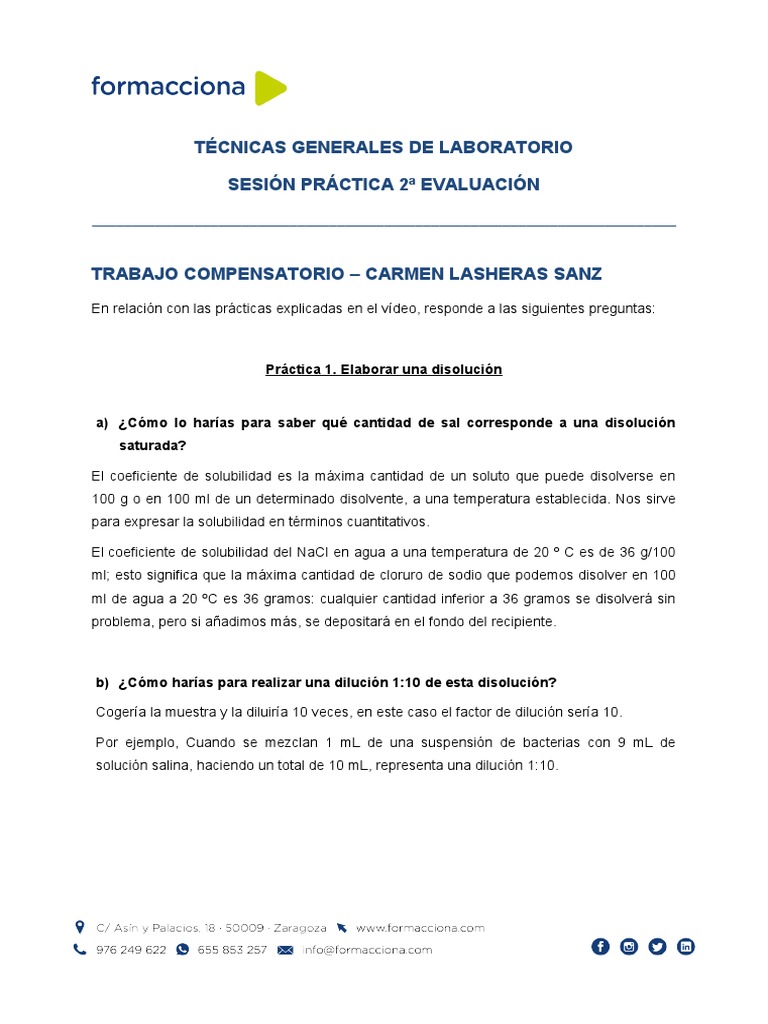 formacciona

TÉCNICAS GENERALES DE LABORATORIO

SESIÓN PRÁCTICA 2ª EVALUACIÓN

TRABAJO COMPENSATORIO – CARMEN LASHERAS SANZ

En relación con las prácticas explicadas en el vídeo, responde a las siguientes preguntas:

Práctica 1. Elaborar una disolución

a) ¿Cómo lo harías para saber qué cantidad de sal corresponde a una disolución saturada?

El coeficiente de solubilidad es la máxima cantidad de un soluto que puede disolverse en 100 g o en 100 ml de un determinado disolvente, a una temperatura establecida. Nos sirve para expresar la solubilidad en términos cuantitativos.

El coeficiente de solubilidad del NaCl en agua a una temperatura de 20 º C es de 36 g/100 ml; esto significa que la máxima cantidad de cloruro de sodio que podemos disolver en 100 ml de agua a 20 ºC es 36 gramos: cualquier cantidad inferior a 36 gramos se disolverá sin problema, pero si añadimos más, se depositará en el fondo del recipiente.

b) ¿Cómo harías para realizar una dilución 1:10 de esta disolución?

Cogería la muestra y la diluiría 10 veces, en este caso el factor de dilución sería 10.

Por ejemplo, Cuando se mezclan 1 mL de una suspensión de bacterias con 9 mL de solución salina, haciendo un total de 10 mL, representa una dilución 1:10.

C/ Asín y Palacios, 18 · 50009 · Zaragoza www.formacciona.com
976 249 622 655 853 257 info@formacciona.com